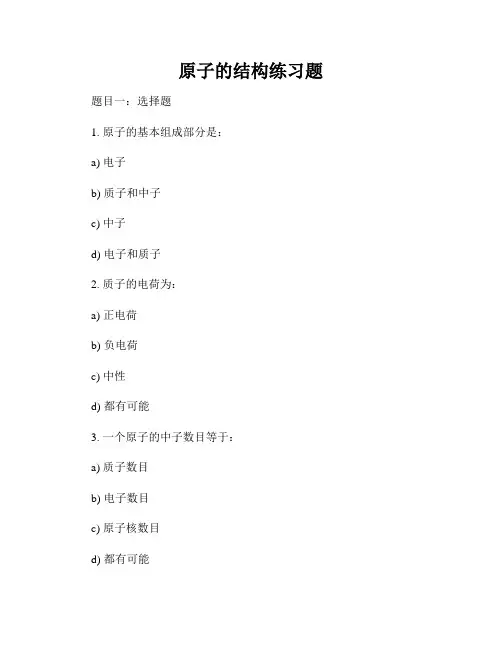 原子的结构练习题

题目一：选择题

1. 原子的基本组成部分是：

a) 电子

b) 质子和中子

c) 中子

d) 电子和质子

2. 质子的电荷为：

a) 正电荷

b) 负电荷

c) 中性

d) 都有可能

3. 一个原子的中子数目等于：

a) 质子数目

b) 电子数目

c) 原子核数目

d) 都有可能